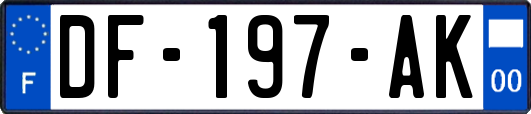 F
DF-197-AK
00